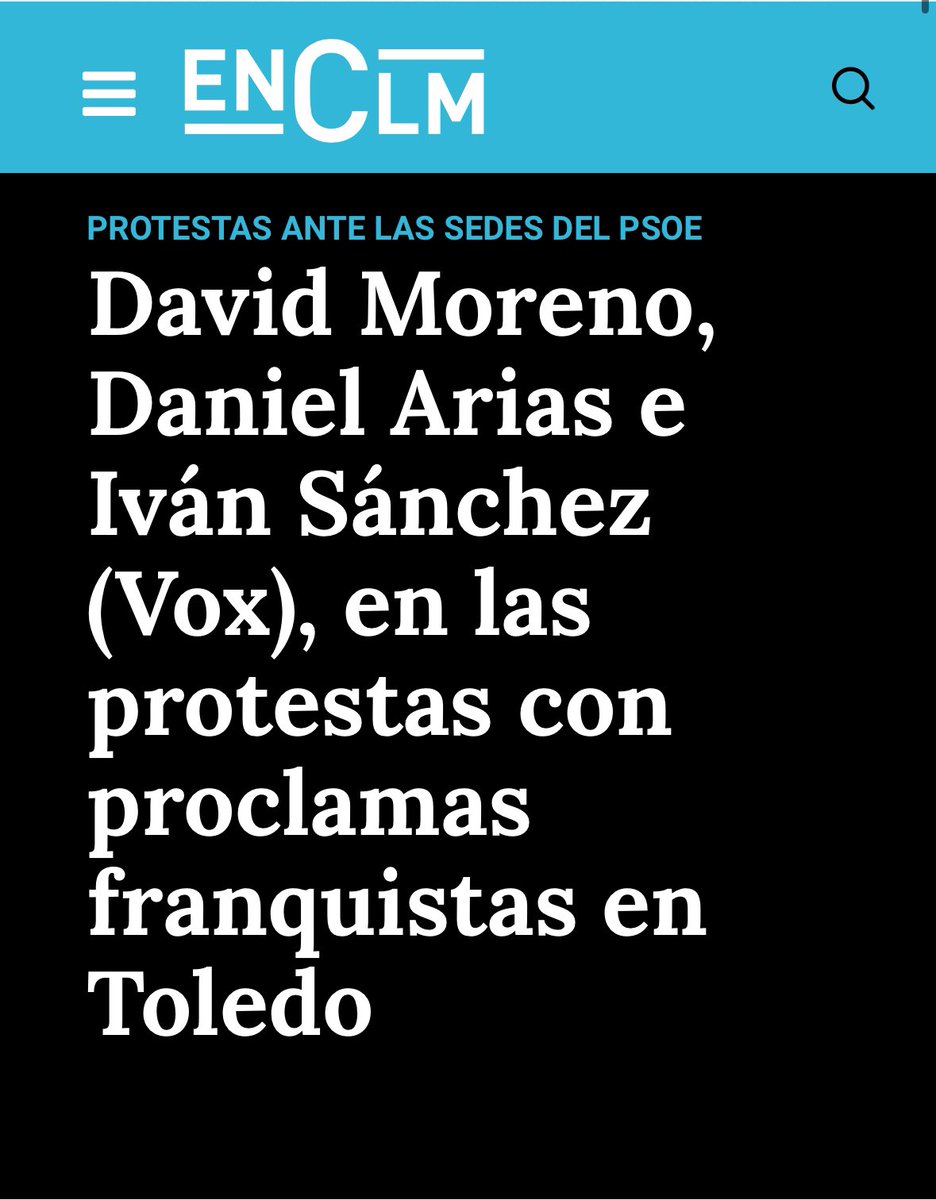 ENCLM

PROTESTAS ANTE LAS SEDES DEL PSOE

David Moreno, Daniel Arias e Iván Sánchez (Vox), en las protestas con proclamas franquistas en Toledo